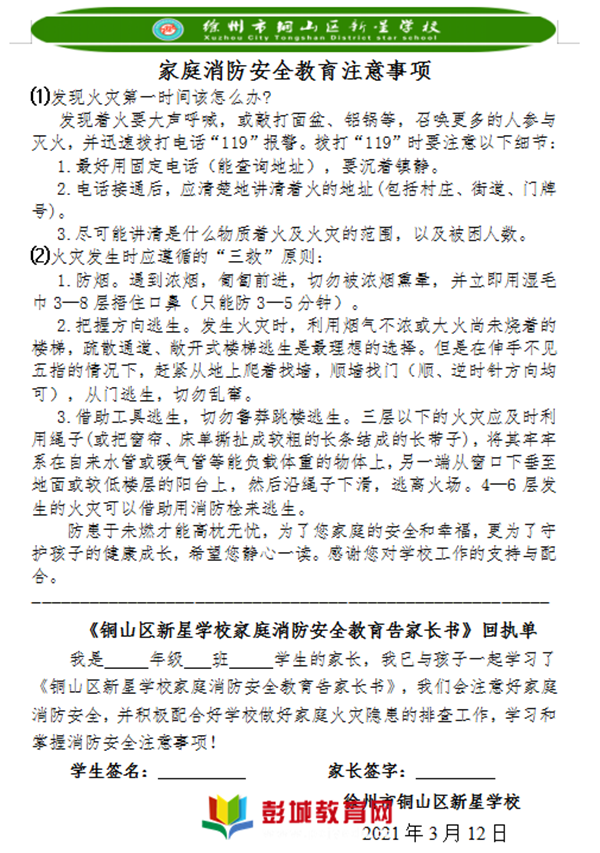 徐州市铜山区新星学校
Xuzhou City Tongshan District star school

家庭消防安全教育注意事项

⑴发现火灾第一时间该怎么办?

发现着火要大声呼喊，或敲打面盆、铝锅等，召唤更多的人参与灭火，并迅速拨打电话“119”报警。拨打“119”时要注意以下细节：

1.最好用固定电话（能查询地址），要沉着镇静。

2.电话接通后，应清楚地讲清着火的地址(包括村庄、街道、门牌号)。

3.尽可能讲清是什么物质着火及火灾的范围，以及被困人数。

⑵火灾发生时应遵循的“三救”原则：

1.防烟。遇到浓烟，匍匐前进，切勿被浓烟熏晕，并立即用湿毛巾3—8层捂住口鼻（只能防3—5分钟）。

2.把握方向逃生。发生火灾时，利用烟气不浓或大火尚未烧着的楼梯，疏散通道、敞开式楼梯逃生是最理想的选择。但是在伸手不见五指的情况下，赶紧从地上爬着找墙，顺墙找门（顺、逆时针方向均可），从门逃生，切勿乱窜。

3.借助工具逃生，切勿鲁莽跳楼逃生。三层以下的火灾应及时利用绳子(或把窗帘、床单撕扯成较粗的长条结成的长带子)，将其牢牢系在自来水管或暖气管等能负载体重的物体上，另一端从窗口下垂至地面或较低楼层的阳台上，然后沿绳子下滑，逃离火场。4—6层发生的火灾可以借助用消防栓来逃生。

防患于未燃才能高枕无忧，为了您家庭的安全和幸福，更为了守护孩子的健康成长，希望您静心一读。感谢您对学校工作的支持与配合。

《铜山区新星学校家庭消防安全教育告家长书》回执单

我是_____年级___班_____学生的家长，我已与孩子一起学习了《铜山区新星学校家庭消防安全教育告家长书》，我们会注意好家庭消防安全，并积极配合好学校做好家庭火灾隐患的排查工作，学习和掌握消防安全注意事项！

学生签名：__________　　家长签字：__________

徐州市铜山区新星学校

彭城教育网

2021年3月12日